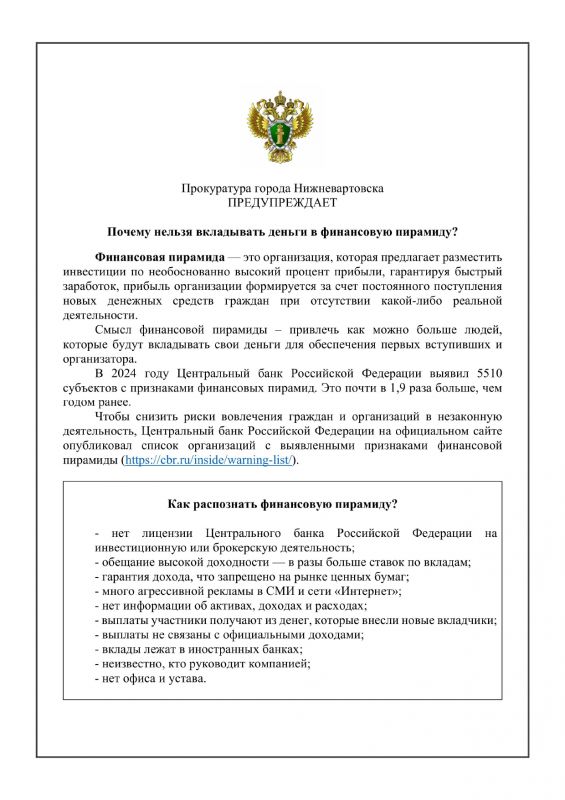 Прокуратура города Нижневартовска
ПРЕДУПРЕЖДАЕТ

Почему нельзя вкладывать деньги в финансовую пирамиду?

Финансовая пирамида — это организация, которая предлагает разместить инвестиции по необоснованно высокий процент прибыли, гарантируя быстрый заработок, прибыль организации формируется за счет постоянного поступления новых денежных средств граждан при отсутствии какой-либо реальной деятельности.

Смысл финансовой пирамиды – привлечь как можно больше людей, которые будут вкладывать свои деньги для обеспечения первых вступивших и организатора.

В 2024 году Центральный банк Российской Федерации выявил 5510 субъектов с признаками финансовых пирамид. Это почти в 1,9 раза больше, чем годом ранее.

Чтобы снизить риски вовлечения граждан и организаций в незаконную деятельность, Центральный банк Российской Федерации на официальном сайте опубликовал список организаций с выявленными признаками финансовой пирамиды (https://cbr.ru/inside/warning-list/).

Как распознать финансовую пирамиду?

- нет лицензии Центрального банка Российской Федерации на инвестиционную или брокерскую деятельность;
- обещание высокой доходности — в разы больше ставок по вкладам;
- гарантия дохода, что запрещено на рынке ценных бумаг;
- много агрессивной рекламы в СМИ и сети «Интернет»;
- нет информации об активах, доходах и расходах;
- выплаты участники получают из денег, которые внесли новые вкладчики;
- выплаты не связаны с официальными доходами;
- вклады лежат в иностранных банках;
- неизвестно, кто руководит компанией;
- нет офиса и устава.